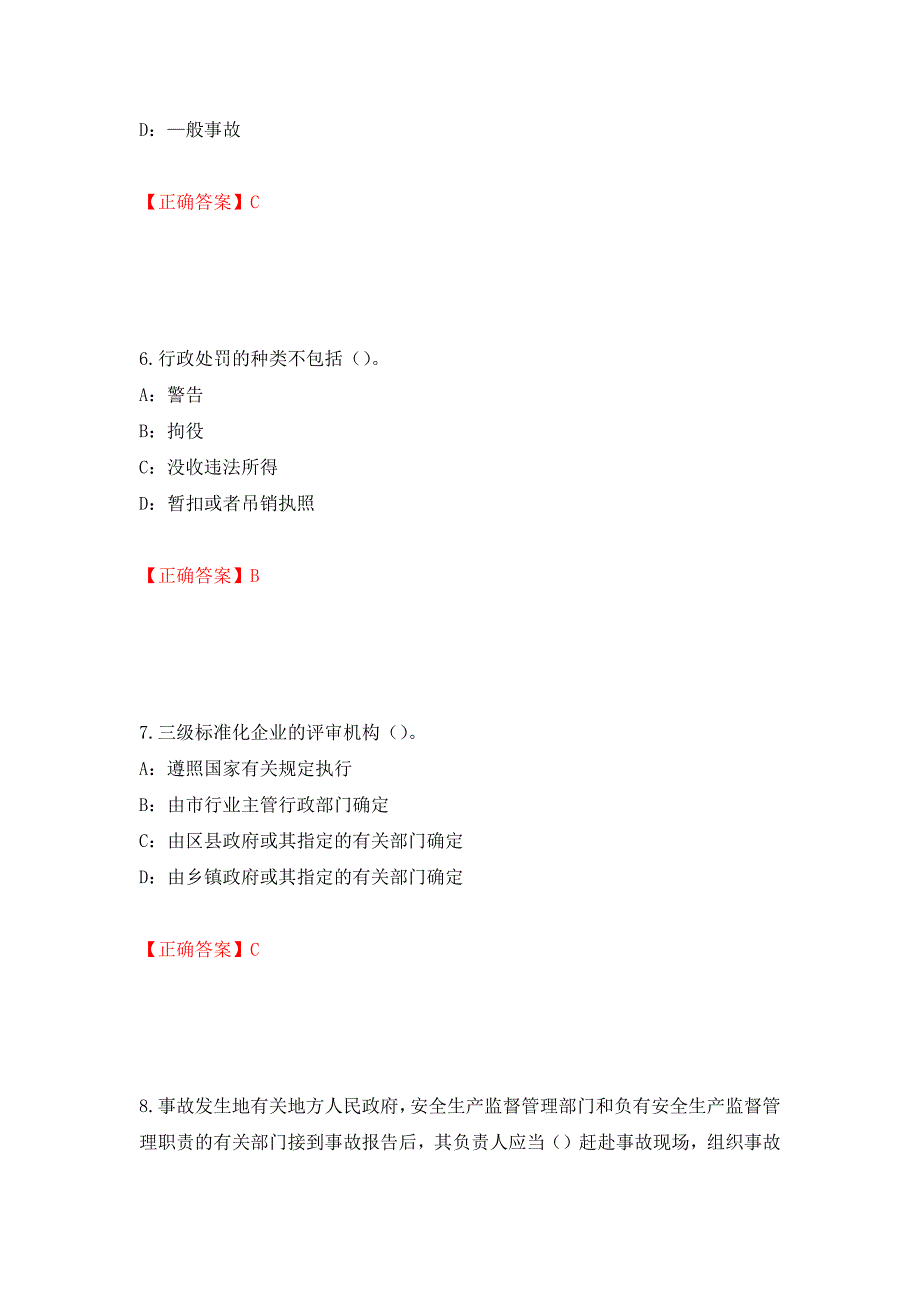 D：一般事故

【正确答案】C

6.行政处罚的种类不包括（）。

A：警告

B：拘役

C：没收违法所得

D：暂扣或者吊销执照

【正确答案】B

7.三级标准化企业的评审机构（）。

A：遵照国家有关规定执行

B：由市行业主管行政部门确定

C：由区县政府或其指定的有关部门确定

D：由乡镇政府或其指定的有关部门确定

【正确答案】C

8.事故发生地有关地方人民政府，安全生产监督管理部门和负有安全生产监督管理职责的有关部门接到事故报告后，其负责人应当（）赶赴事故现场，组织事故